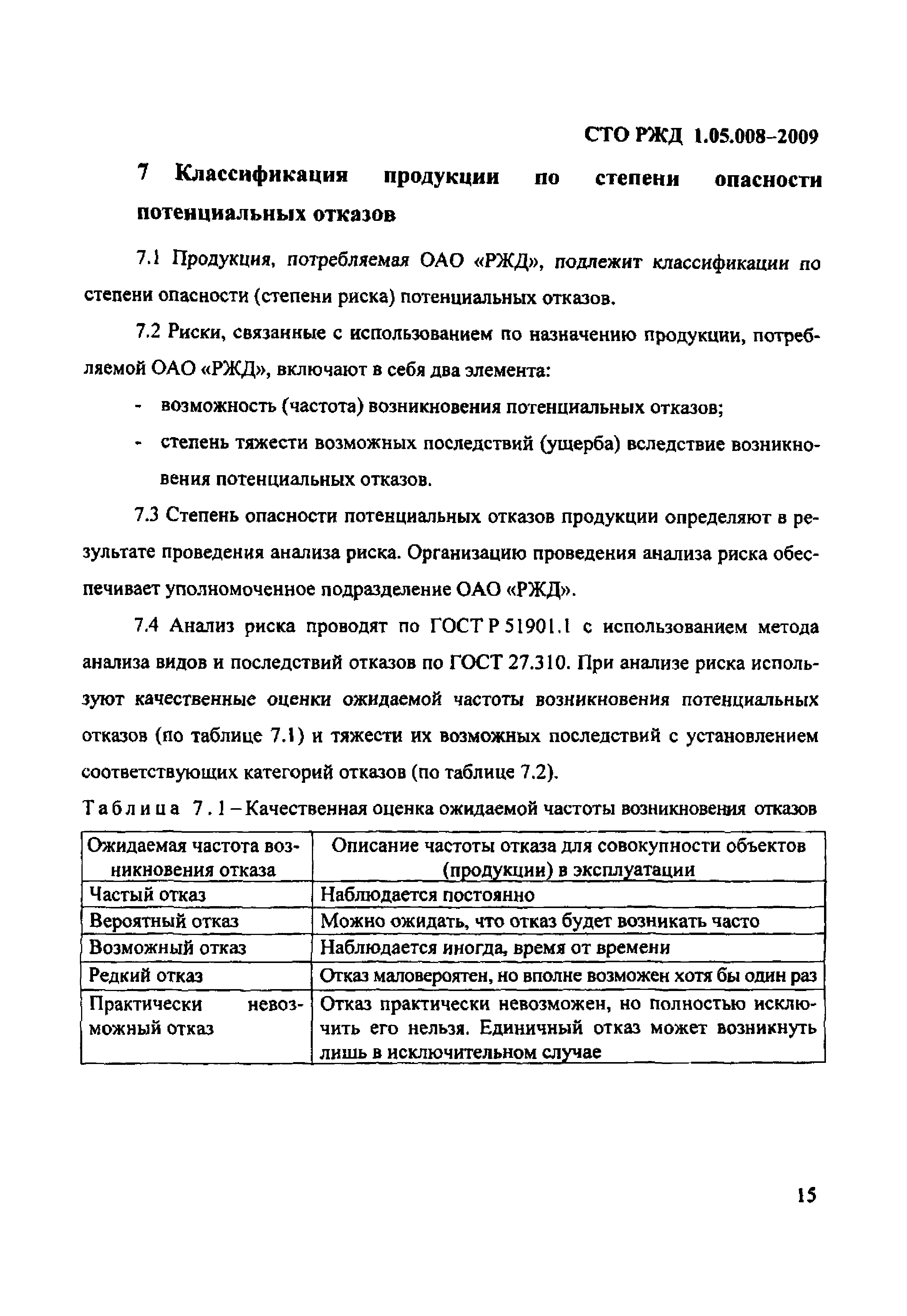 СТО РЖД 1.05.008-2009

7 Классификация продукции по степени опасности потенциальных отказов

7.1 Продукция, потребляемая ОАО «РЖД», подлежит классификации по степени опасности (степени риска) потенциальных отказов.

7.2 Риски, связанные с использованием по назначению продукции, потребляемой ОАО «РЖД», включают в себя два элемента:

- возможность (частота) возникновения потенциальных отказов;
- степень тяжести возможных последствий (ущерба) вследствие возникновения потенциальных отказов.

7.3 Степень опасности потенциальных отказов продукции определяют в результате проведения анализа риска. Организацию проведения анализа риска обеспечивает уполномоченное подразделение ОАО «РЖД».

7.4 Анализ риска проводят по ГОСТ Р 51901.1 с использованием метода анализа видов и последствий отказов по ГОСТ 27.310. При анализе риска используют качественные оценки ожидаемой частоты возникновения потенциальных отказов (по таблице 7.1) и тяжести их возможных последствий с установлением соответствующих категорий отказов (по таблице 7.2).

Таблица 7.1 – Качественная оценка ожидаемой частоты возникновения отказов

| Ожидаемая частота возникновения отказа | Описание частоты отказа для совокупности объектов (продукции) в эксплуатации |
|---|---|
| Частый отказ | Наблюдается постоянно |
| Вероятный отказ | Можно ожидать, что отказ будет возникать часто |
| Возможный отказ | Наблюдается иногда, время от времени |
| Редкий отказ | Отказ маловероятен, но вполне возможен хотя бы один раз |
| Практически невозможный отказ | Отказ практически невозможен, но полностью исключить его нельзя. Единичный отказ может возникнуть лишь в исключительном случае |

15